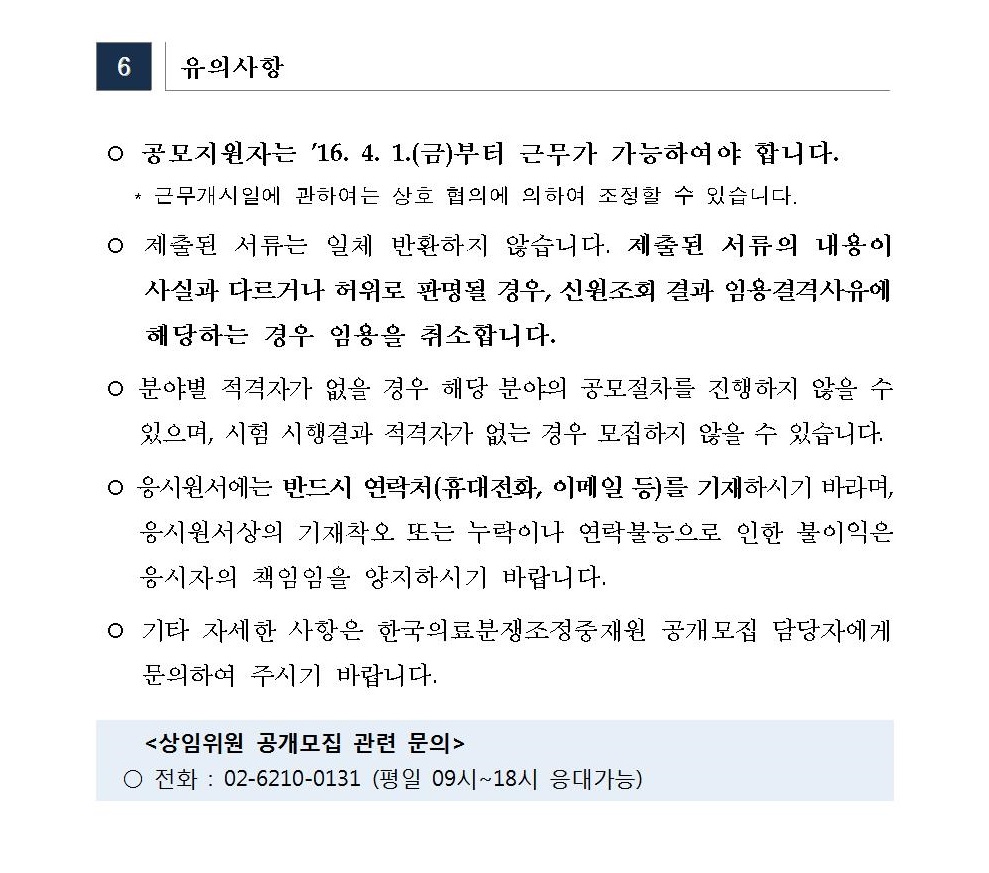 6 유의사항

○ 공모지원자는 '16. 4. 1.(금)부터 근무가 가능하여야 합니다.

* 근무개시일에 관하여는 상호 협의에 의하여 조정할 수 있습니다.

○ 제출된 서류는 일체 반환하지 않습니다. 제출된 서류의 내용이 사실과 다르거나 허위로 판명될 경우, 신원조회 결과 임용결격사유에 해당하는 경우 임용을 취소합니다.

○ 분야별 적격자가 없을 경우 해당 분야의 공모절차를 진행하지 않을 수 있으며, 시험 시행결과 적격자가 없는 경우 모집하지 않을 수 있습니다.

○ 응시원서에는 반드시 연락처(휴대전화, 이메일 등)를 기재하시기 바라며, 응시원서상의 기재착오 또는 누락이나 연락불능으로 인한 불이익은 응시자의 책임임을 양지하시기 바랍니다.

○ 기타 자세한 사항은 한국의료분쟁조정중재원 공개모집 담당자에게 문의하여 주시기 바랍니다.

<상임위원 공개모집 관련 문의>

○ 전화 : 02-6210-0131 (평일 09시~18시 응대가능)